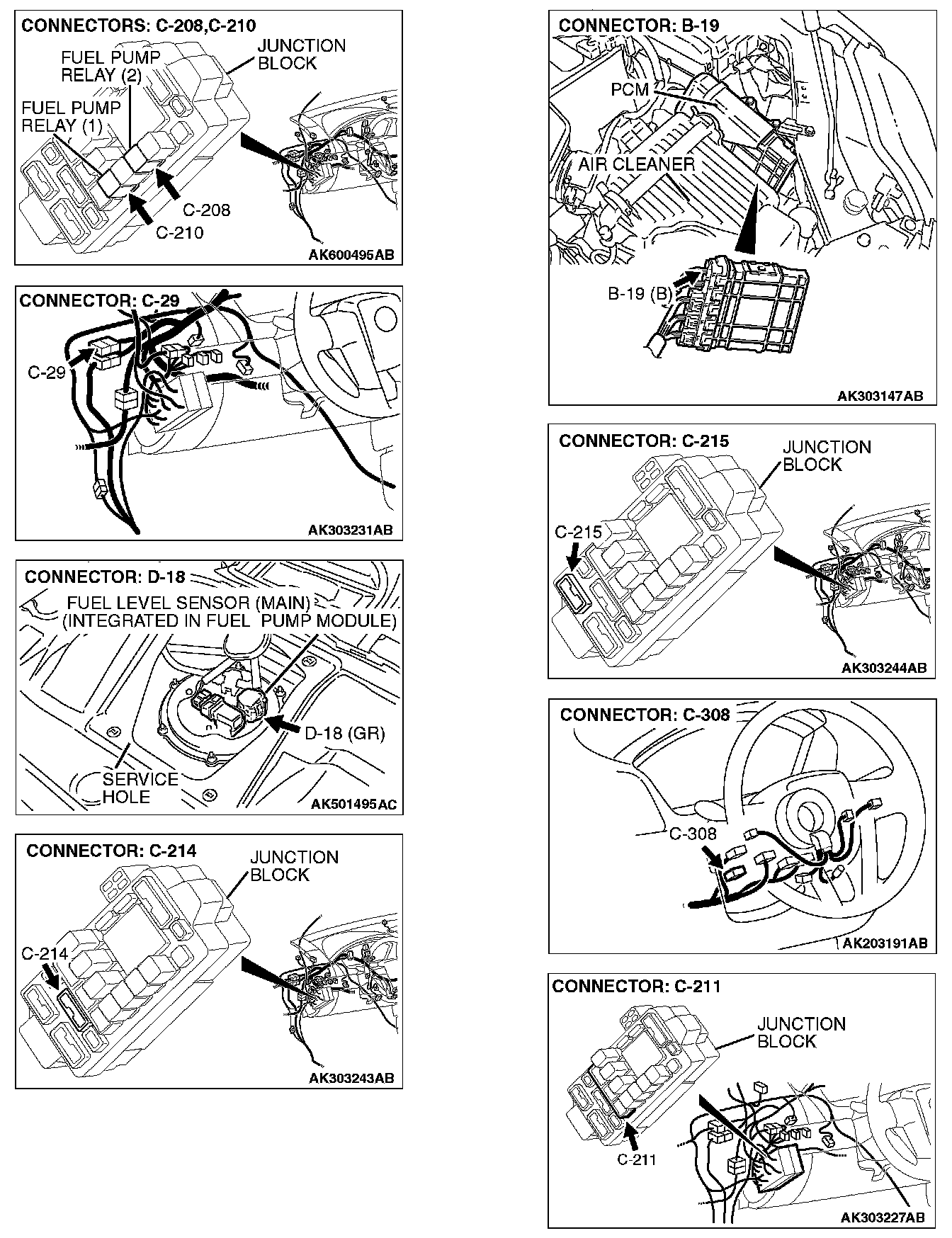 CONNECTORS: C-208,C-210

FUEL PUMP RELAY (2)

JUNCTION BLOCK

FUEL PUMP RELAY (1)

C-208

C-210

AK600495AB

CONNECTOR: C-29

C-29

AK303231AB

CONNECTOR: D-18

FUEL LEVEL SENSOR (MAIN) (INTEGRATED IN FUEL PUMP MODULE)

D-18 (GR)

SERVICE HOLE

AK501495AC

CONNECTOR: C-214

JUNCTION BLOCK

C-214

AK303243AB

CONNECTOR: B-19

PCM

AIR CLEANER

B-19 (B)

AK303147AB

CONNECTOR: C-215

JUNCTION BLOCK

C-215

AK303244AB

CONNECTOR: C-308

C-308

AK203191AB

CONNECTOR: C-211

JUNCTION BLOCK

C-211

AK303227AB